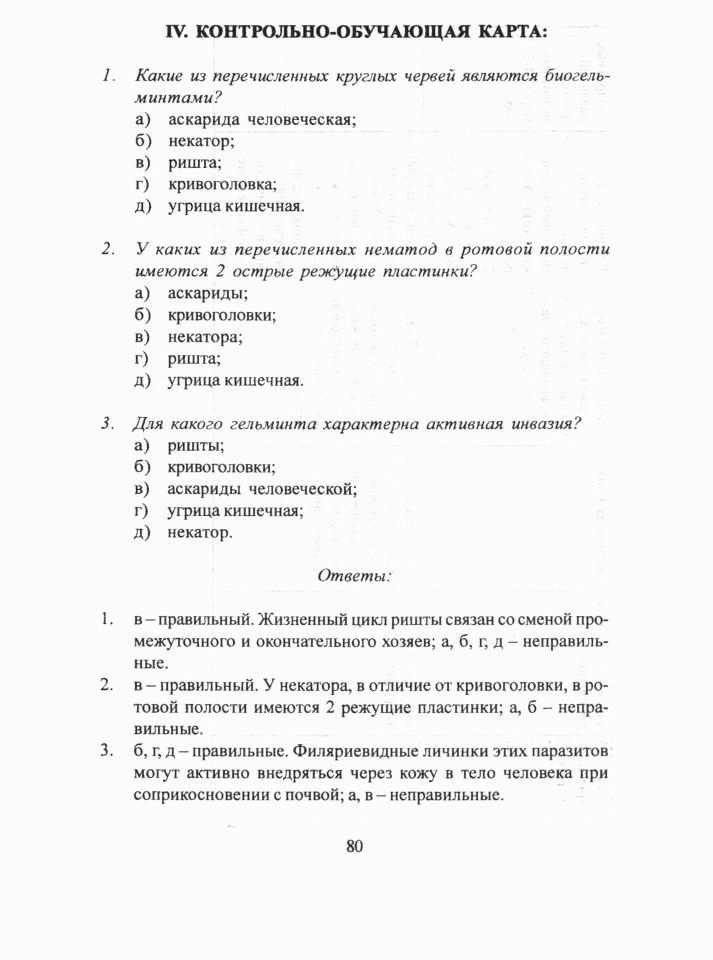 IV. КОНТРОЛЬНО-ОБУЧАЮЩАЯ КАРТА:

1. Какие из перечисленных круглых червей являются биогельминтами?
а) аскарида человеческая;
б) некатор;
в) ришта;
г) кривоголовка;
д) угрица кишечная.

2. У каких из перечисленных нематод в ротовой полости имеются 2 острые режущие пластинки?
а) аскариды;
б) кривоголовки;
в) некатора;
г) ришта;
д) угрица кишечная.

3. Для какого гельминта характерна активная инвазия?
а) ришты;
б) кривоголовки;
в) аскариды человеческой;
г) угрица кишечная;
д) некатор.

Ответы:

1. в – правильный. Жизненный цикл ришты связан со сменой промежуточного и окончательного хозяев; а, б, г, д – неправильные.
2. в – правильный. У некатора, в отличие от кривоголовки, в ротовой полости имеются 2 режущие пластинки; а, б – неправильные.
3. б, г, д – правильные. Филяриевидные личинки этих паразитов могут активно внедряться через кожу в тело человека при соприкосновении с почвой; а, в – неправильные.

80